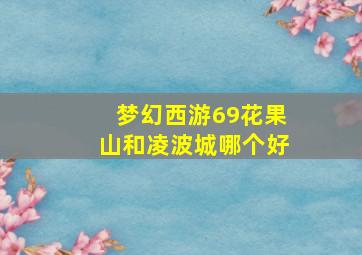 梦幻西游69花果山和凌波城哪个好